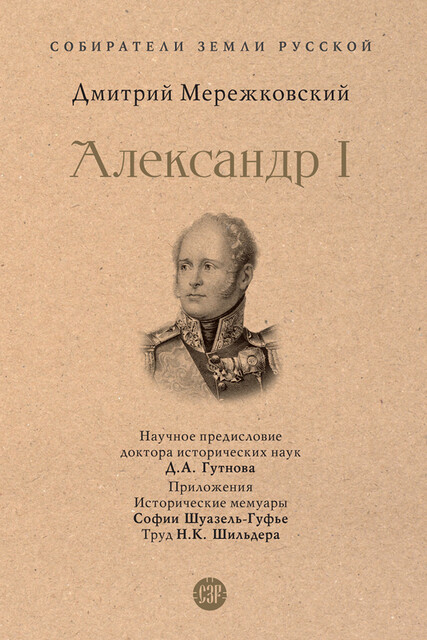 СОБИРАТЕЛИ ЗЕМЛИ РУССКОЙ

Дмитрий Мережковский

Александр I

Научное предисловие доктора исторических наук Д.А. Гутнова

Приложения

Исторические мемуары Софии Шуазель-Гуфье

Труд Н.К. Шильдера

СЗР